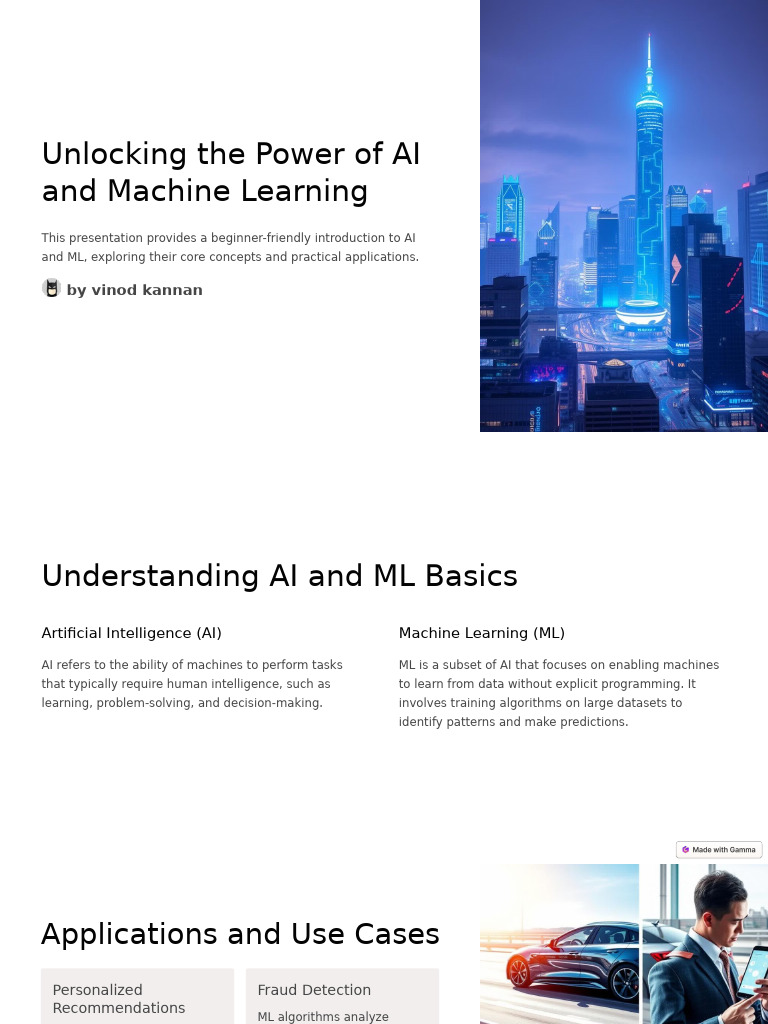 Unlocking the Power of AI and Machine Learning

This presentation provides a beginner-friendly introduction to AI and ML, exploring their core concepts and practical applications.

by vinod kannan

Understanding AI and ML Basics

Artificial Intelligence (AI)

AI refers to the ability of machines to perform tasks that typically require human intelligence, such as learning, problem-solving, and decision-making.

Machine Learning (ML)

ML is a subset of AI that focuses on enabling machines to learn from data without explicit programming. It involves training algorithms on large datasets to identify patterns and make predictions.

Made with Gamma

Applications and Use Cases

Personalized Recommendations

Fraud Detection

ML algorithms analyze